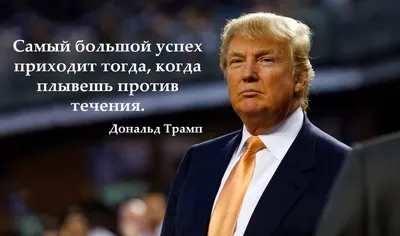 Самый большой успех приходит тогда, когда плывешь против течения.

Дональд Трамп